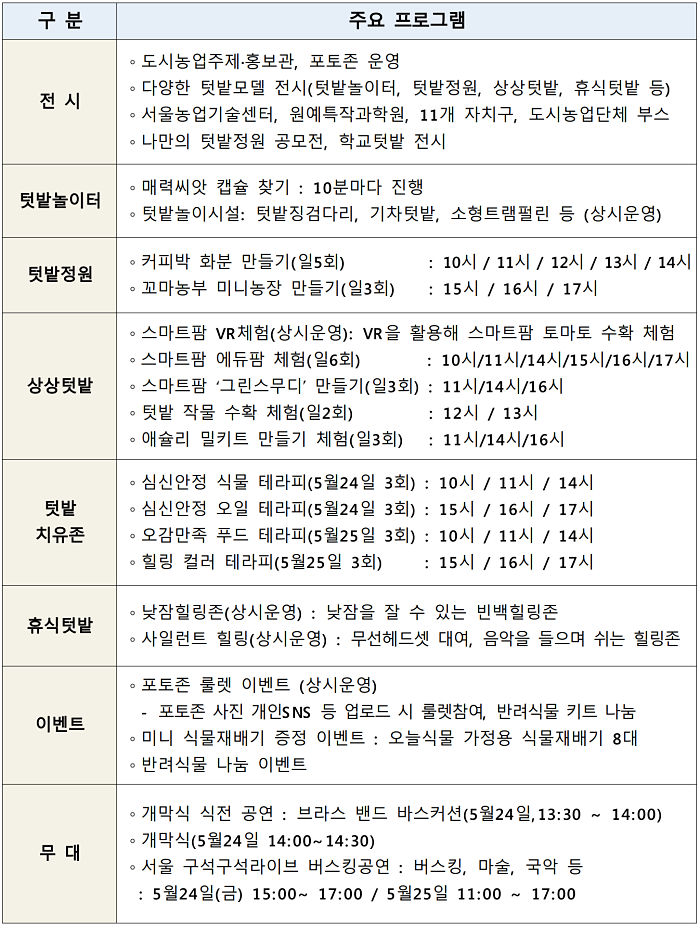 | 구 분 | 주요 프로그램 |
|---|---|
| 전 시 | ◦ 도시농업주제·홍보관, 포토존 운영<br>◦ 다양한 텃밭모델 전시(텃밭놀이터, 텃밭정원, 상상텃밭, 휴식텃밭 등)<br>◦ 서울농업기술센터, 원예특작과학원, 11개 자치구, 도시농업단체 부스<br>◦ 나만의 텃밭정원 공모전, 학교텃밭 전시 |
| 텃밭놀이터 | ◦ 매력씨앗 캡슐 찾기 : 10분마다 진행<br>◦ 텃밭놀이시설: 텃밭징검다리, 기차텃밭, 소형트램펄린 등 (상시운영) |
| 텃밭정원 | ◦ 커피박 화분 만들기(일5회) : 10시 / 11시 / 12시 / 13시 / 14시<br>◦ 꼬마농부 미니농장 만들기(일3회) : 15시 / 16시 / 17시 |
| 상상텃밭 | ◦ 스마트팜 VR체험(상시운영): VR을 활용해 스마트팜 토마토 수확 체험<br>◦ 스마트팜 에듀팜 체험(일6회) : 10시/11시/14시/15시/16시/17시<br>◦ 스마트팜 '그린스무디' 만들기(일3회) : 11시/14시/16시<br>◦ 텃밭 작물 수확 체험(일2회) : 12시 / 13시<br>◦ 애슐리 밀키트 만들기 체험(일3회) : 11시/14시/16시 |
| 텃밭 치유존 | ◦ 심신안정 식물 테라피(5월24일 3회) : 10시 / 11시 / 14시<br>◦ 심신안정 오일 테라피(5월24일 3회) : 15시 / 16시 / 17시<br>◦ 오감만족 푸드 테라피(5월25일 3회) : 10시 / 11시 / 14시<br>◦ 힐링 컬러 테라피(5월25일 3회) : 15시 / 16시 / 17시 |
| 휴식텃밭 | ◦ 낮잠힐링존(상시운영) : 낮잠을 잘 수 있는 빈백힐링존<br>◦ 사일런트 힐링(상시운영) : 무선헤드셋 대여, 음악을 들으며 쉬는 힐링존 |
| 이벤트 | ◦ 포토존 룰렛 이벤트 (상시운영)<br>- 포토존 사진 개인SNS 등 업로드 시 룰렛참여, 반려식물 키트 나눔<br>◦ 미니 식물재배기 증정 이벤트 : 오늘식물 가정용 식물재배기 8대<br>◦ 반려식물 나눔 이벤트 |
| 무 대 | ◦ 개막식 식전 공연 : 브라스 밴드 바스커션(5월24일,13:30 ~ 14:00)<br>◦ 개막식(5월24일 14:00~14:30)<br>◦ 서울 구석구석라이브 버스킹공연 : 버스킹, 마술, 국악 등<br>: 5월24일(금) 15:00~ 17:00 / 5월25일 11:00 ~ 17:00 |